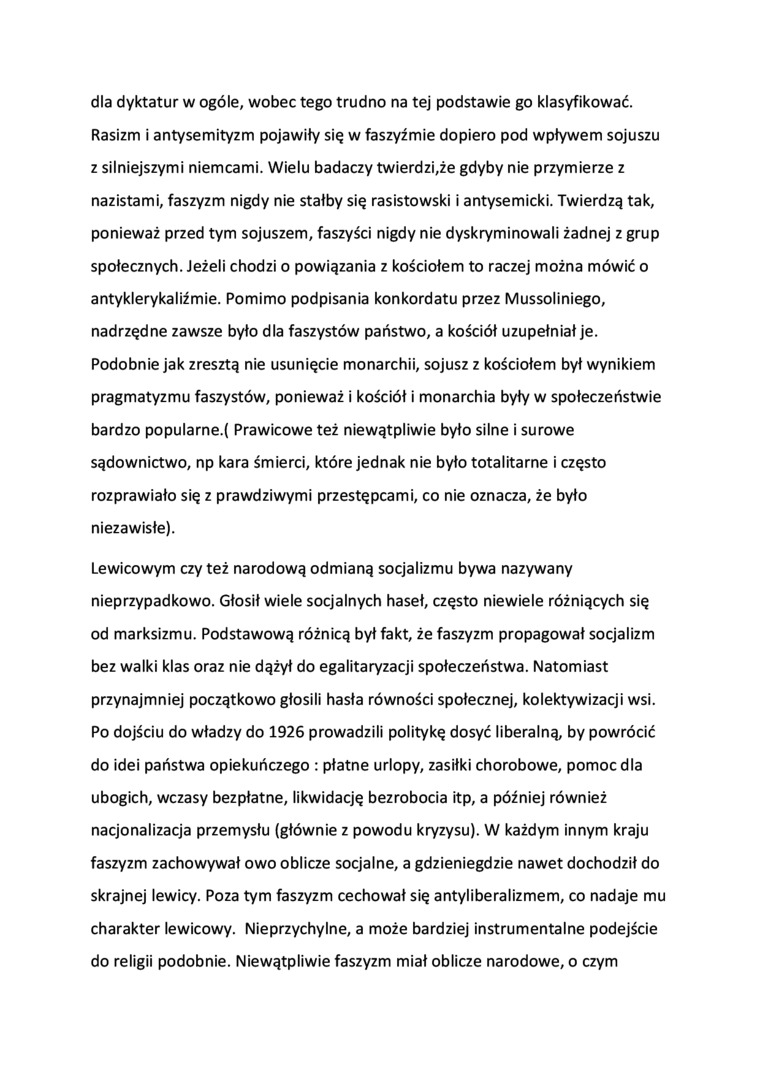 dla dyktatur w ogóle, wobec tego trudno na tej podstawie go klasyfikować. Rasizm i antysemityzm pojawiły się w faszyźmie dopiero pod wpływem sojuszu z silniejszymi niemcami. Wielu badaczy twierdzi,że gdyby nie przymierze z nazistami, faszyzm nigdy nie stałby się rasistowski i antysemicki. Twierdzą tak, ponieważ przed tym sojuszem, faszyści nigdy nie dyskryminowali żadnej z grup społecznych. Jeżeli chodzi o powiązania z kościołem to raczej można mówić o antyklerykaliźmie. Pomimo podpisania konkordatu przez Mussoliniego, nadrzędne zawsze było dla faszystów państwo, a kościół uzupełniał je. Podobnie jak zresztą nie usunięcie monarchii, sojusz z kościołem był wynikiem pragmatyzmu faszystów, ponieważ i kościół i monarchia były w społeczeństwie bardzo popularne.( Prawicowe też niewątpliwie było silne i surowe sądownictwo, np kara śmierci, które jednak nie było totalitarne i często rozprawiało się z prawdziwymi przestępcami, co nie oznacza, że było niezawisłe).

Lewicowym czy też narodową odmianą socjalizmu bywa nazywany nieprzypadkowo. Głosił wiele socjalnych haseł, często niewiele różniących się od marksizmu. Podstawową różnicą był fakt, że faszyzm propagował socjalizm bez walki klas oraz nie dążył do egalitaryzacji społeczeństwa. Natomiast przynajmniej początkowo głosili hasła równości społecznej, kolektywizacji wsi. Po dojściu do władzy do 1926 prowadzili politykę dosyć liberalną, by powrócić do idei państwa opiekuńczego : płatne urlopy, zasiłki chorobowe, pomoc dla ubogich, wczasy bezpłatne, likwidację bezrobocia itp, a później również nacjonalizacja przemysłu (głównie z powodu kryzysu). W każdym innym kraju faszyzm zachowywał owo oblicze socjalne, a gdzieniegdzie nawet dochodził do skrajnej lewicy. Poza tym faszyzm cechował się antyliberalizmem, co nadaje mu charakter lewicowy. Nieprzychylne, a może bardziej instrumentalne podejście do religii podobnie. Niewątpliwie faszyzm miał oblicze narodowe, o czym